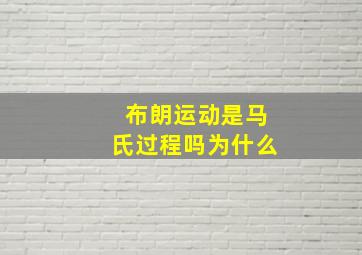 布朗运动是马氏过程吗为什么